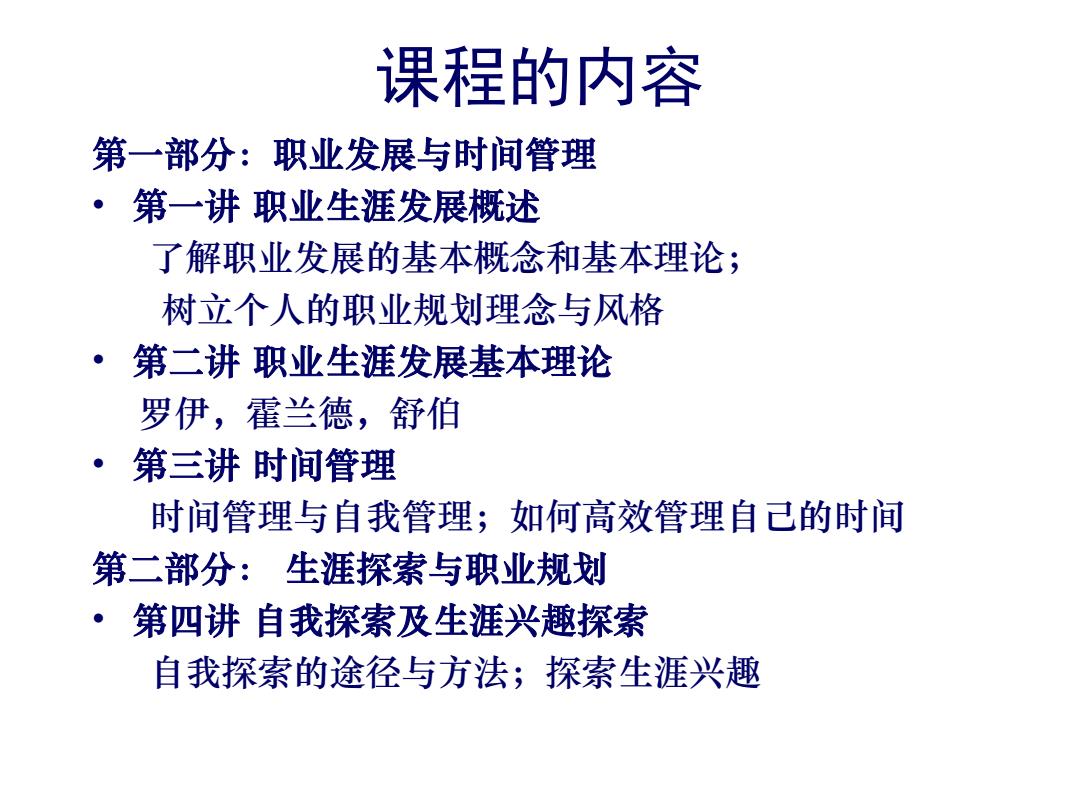 课程的内容

第一部分：职业发展与时间管理

• 第一讲 职业生涯发展概述

了解职业发展的基本概念和基本理论；

树立个人的职业规划理念与风格

• 第二讲 职业生涯发展基本理论

罗伊，霍兰德，舒伯

• 第三讲 时间管理

时间管理与自我管理；如何高效管理自己的时间

第二部分： 生涯探索与职业规划

• 第四讲 自我探索及生涯兴趣探索

自我探索的途径与方法；探索生涯兴趣